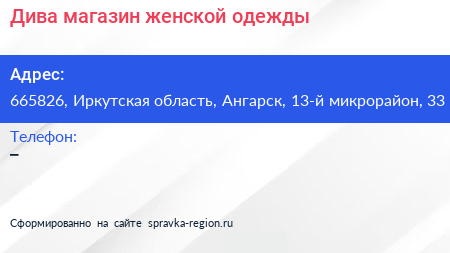 Дива магазин женской одежды

Адрес:
665826, Иркутская область, Ангарск, 13-й микрорайон, 33

Телефон:
–

Сформированно на сайте spravka-region.ru